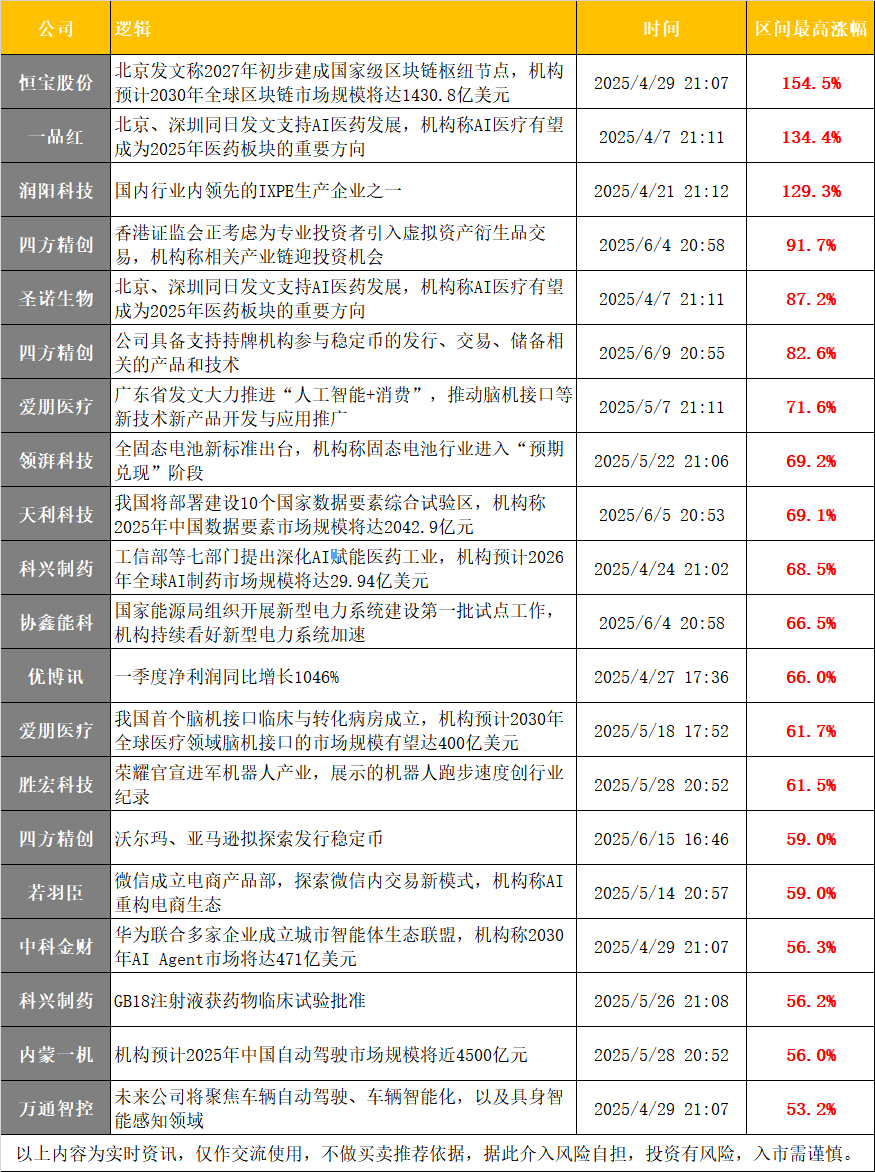 | 公司 | 逻辑 | 时间 | 区间最高涨幅 |
|---|---|---|---|
| 恒宝股份 | 北京发文称2027年初步建成国家级区块链枢纽节点，机构预计2030年全球区块链市场规模将达1430.8亿美元 | 2025/4/29 21:07 | 154.5% |
| 一品红 | 北京、深圳同日发文支持AI医药发展，机构称AI医疗有望成为2025年医药板块的重要方向 | 2025/4/7 21:11 | 134.4% |
| 润阳科技 | 国内行业内领先的IXPE生产企业之一 | 2025/4/21 21:12 | 129.3% |
| 四方精创 | 香港证监会正考虑为专业投资者引入虚拟资产衍生品交易，机构称相关产业链迎投资机会 | 2025/6/4 20:58 | 91.7% |
| 圣诺生物 | 北京、深圳同日发文支持AI医药发展，机构称AI医疗有望成为2025年医药板块的重要方向 | 2025/4/7 21:11 | 87.2% |
| 四方精创 | 公司具备支持持牌机构参与稳定币的发行、交易、储备相关的产品和技术 | 2025/6/9 20:55 | 82.6% |
| 爱朋医疗 | 广东省发文大力推进“人工智能+消费”，推动脑机接口等新技术新产品开发与应用推广 | 2025/5/7 21:11 | 71.6% |
| 领湃科技 | 全固态电池新标准出台，机构称固态电池行业进入“预期兑现”阶段 | 2025/5/22 21:06 | 69.2% |
| 天利科技 | 我国将部署建设10个国家数据要素综合试验区，机构称2025年中国数据要素市场规模将达2042.9亿元 | 2025/6/5 20:53 | 69.1% |
| 科兴制药 | 工信部等七部门提出深化AI赋能医药工业，机构预计2026年全球AI制药市场规模将达29.94亿美元 | 2025/4/24 21:02 | 68.5% |
| 协鑫能科 | 国家能源局组织开展新型电力系统建设第一批试点工作，机构持续看好新型电力系统加速 | 2025/6/4 20:58 | 66.5% |
| 优博讯 | 一季度净利润同比增长1046% | 2025/4/27 17:36 | 66.0% |
| 爱朋医疗 | 我国首个脑机接口临床与转化病房成立，机构预计2030年全球医疗领域脑机接口的市场规模有望达400亿美元 | 2025/5/18 17:52 | 61.7% |
| 胜宏科技 | 荣耀官宣进军机器人产业，展示的机器人跑步速度创行业纪录 | 2025/5/28 20:52 | 61.5% |
| 四方精创 | 沃尔玛、亚马逊拟探索发行稳定币 | 2025/6/15 16:46 | 59.0% |
| 若羽臣 | 微信成立电商产品部，探索微信内交易新模式，机构称AI重构电商生态 | 2025/5/14 20:57 | 59.0% |
| 中科金财 | 华为联合多家企业成立城市智能体生态联盟，机构称2030年AI Agent市场将达471亿美元 | 2025/4/29 21:07 | 56.3% |
| 科兴制药 | GB18注射液获药物临床试验批准 | 2025/5/26 21:08 | 56.2% |
| 内蒙一机 | 机构预计2025年中国自动驾驶市场规模将近4500亿元 | 2025/5/28 20:52 | 56.0% |
| 万通智控 | 未来公司将聚焦车辆自动驾驶、车辆智能化，以及具身智能感知领域 | 2025/4/29 21:07 | 53.2% |

以上内容为实时资讯，仅作交流使用，不做买卖推荐依据，据此介入风险自担，投资有风险，入市需谨慎。